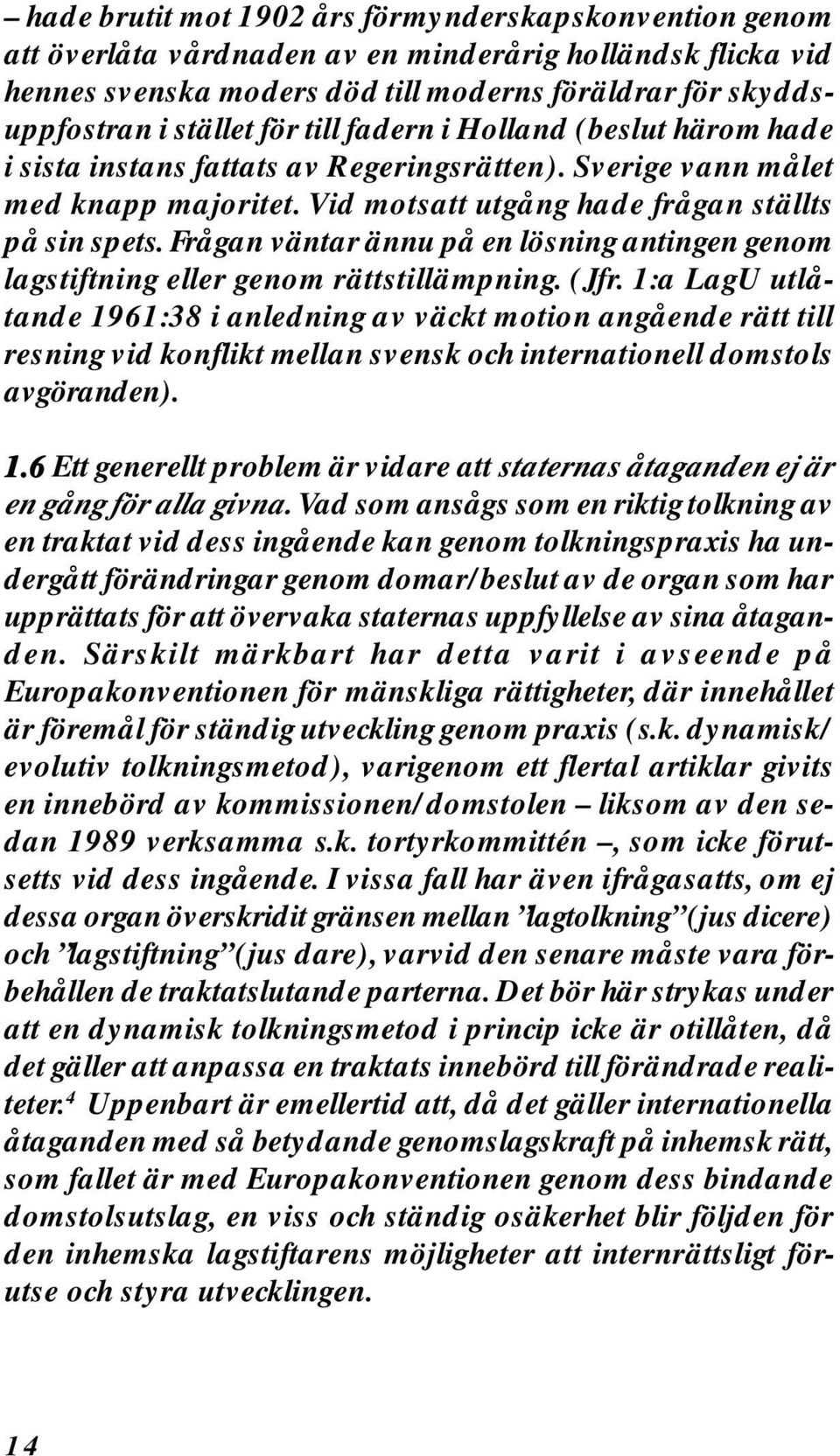 – hade brutit mot 1902 års förmynderskapskonvention genom att överlåta vårdnaden av en minderårig holländsk flicka vid hennes svenska moders död till moderns föräldrar för skyddsuppfostran i stället för till fadern i Holland (beslut härom hade i sista instans fattats av Regeringsrätten). Sverige vann målet med knapp majoritet. Vid motsatt utgång hade frågan ställts på sin spets. Frågan väntar ännu på en lösning antingen genom lagstiftning eller genom rättstillämpning. (Jfr. 1:a LagU utlåtande 1961:38 i anledning av väckt motion angående rätt till resning vid konflikt mellan svensk och internationell domstols avgöranden).

1.6 Ett generellt problem är vidare att staternas åtaganden ej är en gång för alla givna. Vad som ansågs som en riktig tolkning av en traktat vid dess ingående kan genom tolkningspraxis ha undergått förändringar genom domar/beslut av de organ som har upprättats för att övervaka staternas uppfyllelse av sina åtaganden. Särskilt märkbart har detta varit i avseende på Europakonventionen för mänskliga rättigheter, där innehållet är föremål för ständig utveckling genom praxis (s.k. dynamisk/evolutiv tolkningsmetod), varigenom ett flertal artiklar givits en innebörd av kommissionen/domstolen – liksom av den sedan 1989 verksamma s.k. tortyrkommittén –, som icke förutsetts vid dess ingående. I vissa fall har även ifrågasatts, om ej dessa organ överskridit gränsen mellan ”lagtolkning” (jus dicere) och ”lagstiftning” (jus dare), varvid den senare måste vara förbehållen de traktatslutande parterna. Det bör här strykas under att en dynamisk tolkningsmetod i princip icke är otillåten, då det gäller att anpassa en traktats innebörd till förändrade realiteter.$^4$ Uppenbart är emellertid att, då det gäller internationella åtaganden med så betydande genomslagskraft på inhemsk rätt, som fallet är med Europakonventionen genom dess bindande domstolsutslag, en viss och ständig osäkerhet blir följden för den inhemska lagstiftarens möjligheter att internrättsligt förutse och styra utvecklingen.

14